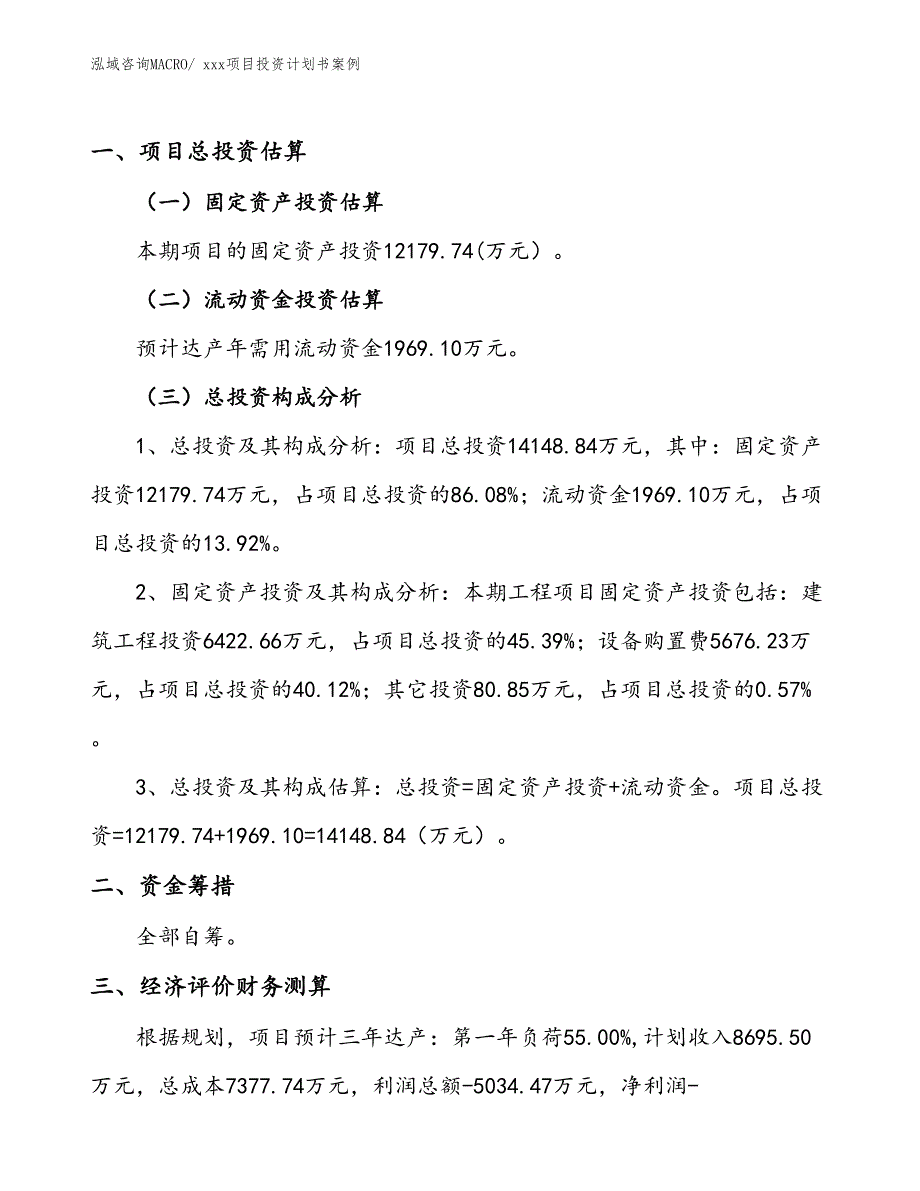 泓域咨询MACRO/ xxx项目投资计划书案例

一、项目总投资估算

（一）固定资产投资估算

本期项目的固定资产投资12179.74(万元）。

（二）流动资金投资估算

预计达产年需用流动资金1969.10万元。

（三）总投资构成分析

1、总投资及其构成分析：项目总投资14148.84万元，其中：固定资产投资12179.74万元，占项目总投资的86.08%；流动资金1969.10万元，占项目总投资的13.92%。

2、固定资产投资及其构成分析：本期工程项目固定资产投资包括：建筑工程投资6422.66万元，占项目总投资的45.39%；设备购置费5676.23万元，占项目总投资的40.12%；其它投资80.85万元，占项目总投资的0.57%。

3、总投资及其构成估算：总投资=固定资产投资+流动资金。项目总投资=12179.74+1969.10=14148.84（万元）。

二、资金筹措

全部自筹。

三、经济评价财务测算

根据规划，项目预计三年达产：第一年负荷55.00%,计划收入8695.50万元，总成本7377.74万元，利润总额-5034.47万元，净利润-